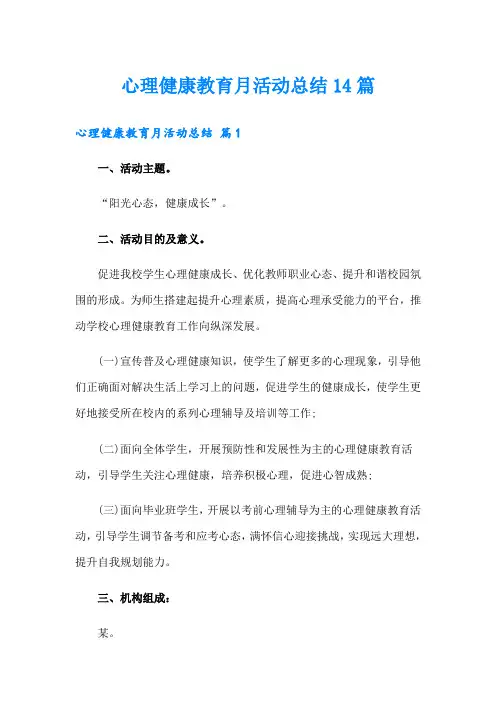 心理健康教育月活动总结14篇

心理健康教育月活动总结 篇1

一、活动主题。

“阳光心态，健康成长”。

二、活动目的及意义。

促进我校学生心理健康成长、优化教师职业心态、提升和谐校园氛围的形成。为师生搭建起提升心理素质，提高心理承受能力的平台，推动学校心理健康教育工作向纵深发展。

(一)宣传普及心理健康知识，使学生了解更多的心理现象，引导他们正确面对解决生活上学习上的问题，促进学生的健康成长，使学生更好地接受所在校内的系列心理辅导及培训等工作；

(二)面向全体学生，开展预防性和发展性为主的心理健康教育活动，引导学生关注心理健康，培养积极心理，促进心智成熟；

(三)面向毕业班学生，开展以考前心理辅导为主的心理健康教育活动，引导学生调节备考和应考心态，满怀信心迎接挑战，实现远大理想，提升自我规划能力。

三、机构组成：

某。